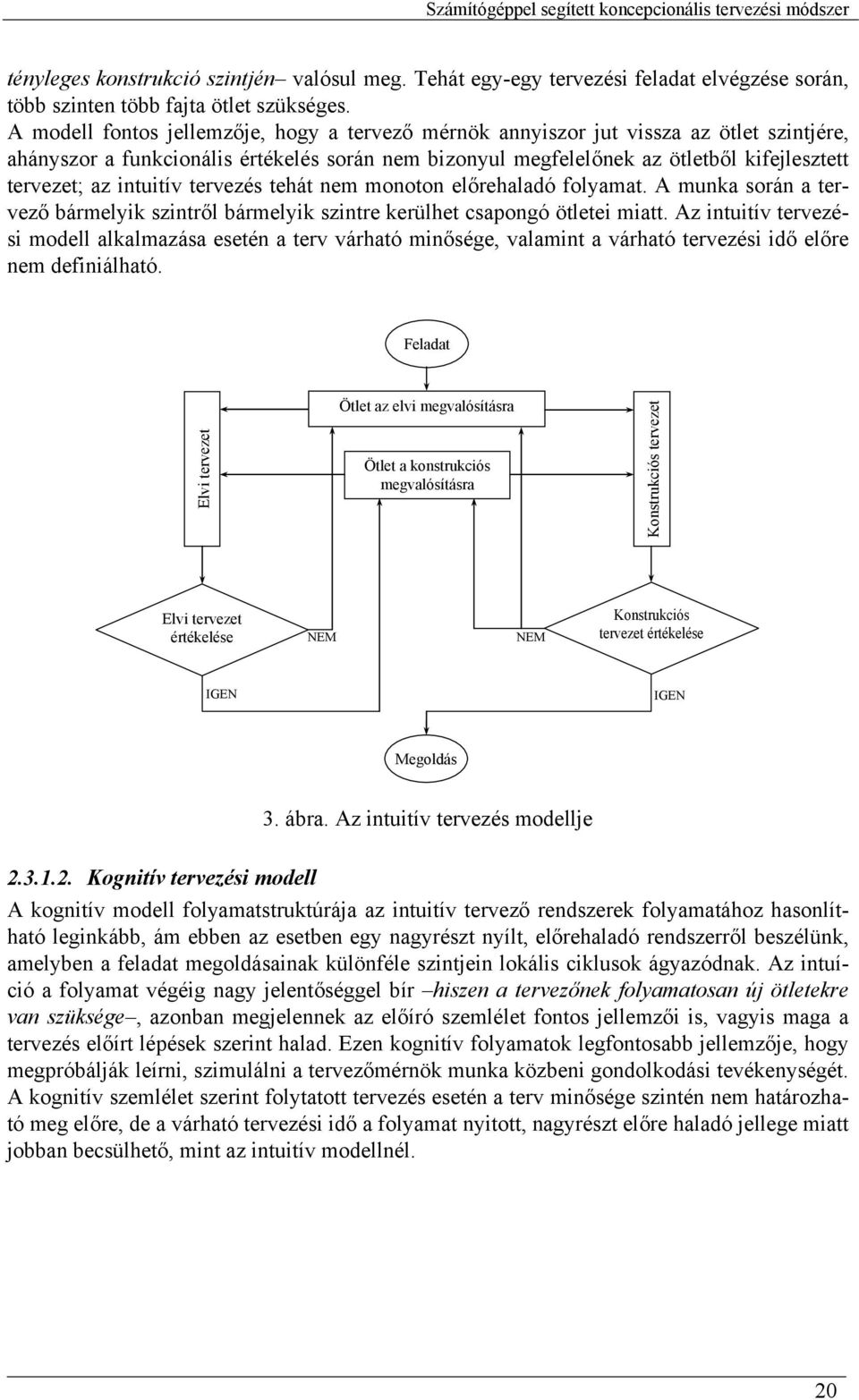 Számítógéppel segített koncepcionális tervezési módszer

tényleges konstrukció szintjén– valósul meg. Tehát egy-egy tervezési feladat elvégzése során, több szinten több fajta ötlet szükséges.

A modell fontos jellemzője, hogy a tervező mérnök annyiszor jut vissza az ötlet szintjére, ahányszor a funkcionális értékelés során nem bizonyul megfelelőnek az ötletből kifejlesztett tervezet; az intuitív tervezés tehát nem monoton előrehaladó folyamat. A munka során a tervező bármelyik szintről bármelyik szintre kerülhet csapongó ötletei miatt. Az intuitív tervezési modell alkalmazása esetén a terv várható minősége, valamint a várható tervezési idő előre nem definiálható.

Feladat

Ötlet az elvi megvalósításra

Elvi tervezet

Ötlet a konstrukciós megvalósításra

Konstrukciós tervezet

Elvi tervezet értékelése

NEM

NEM

Konstrukciós tervezet értékelése

IGEN

IGEN

Megoldás

3. ábra. Az intuitív tervezés modellje

2.3.1.2. Kognitív tervezési modell

A kognitív modell folyamatstruktúrája az intuitív tervező rendszerek folyamatához hasonlítható leginkább, ám ebben az esetben egy nagyrészt nyílt, előrehaladó rendszerről beszélünk, amelyben a feladat megoldásainak különféle szintjein lokális ciklusok ágyazódnak. Az intuíció a folyamat végéig nagy jelentőséggel bír –hiszen a tervezőnek folyamatosan új ötletekre van szüksége–, azonban megjelennek az előíró szemlélet fontos jellemzői is, vagyis maga a tervezés előírt lépések szerint halad. Ezen kognitív folyamatok legfontosabb jellemzője, hogy megpróbálják leírni, szimulálni a tervezőmérnök munka közbeni gondolkodási tevékenységét. A kognitív szemlélet szerint folytatott tervezés esetén a terv minősége szintén nem határozható meg előre, de a várható tervezési idő a folyamat nyitott, nagyrészt előre haladó jellege miatt jobban becsülhető, mint az intuitív modellnél.

20